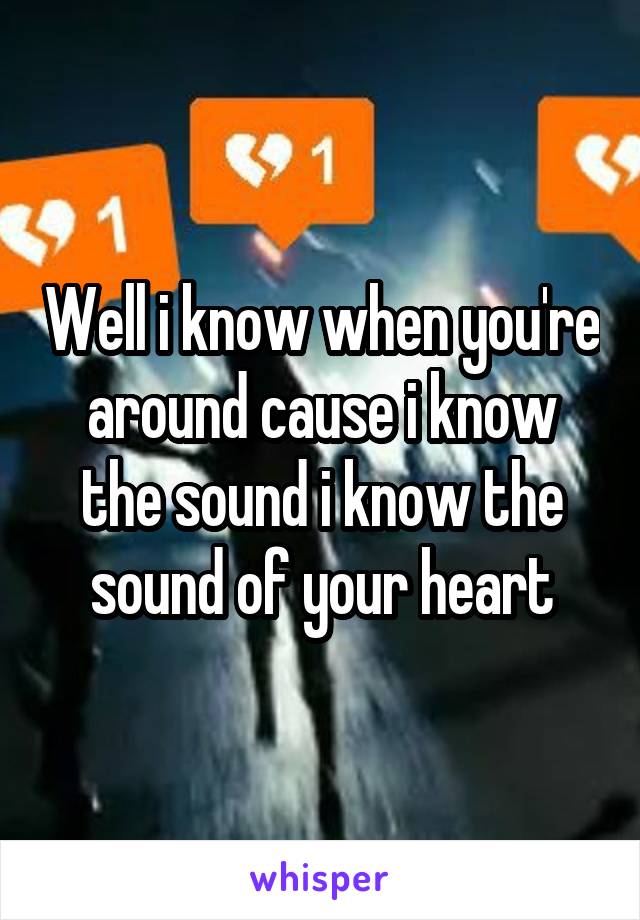 1

1

Well i know when you're around cause i know the sound i know the sound of your heart

whisper